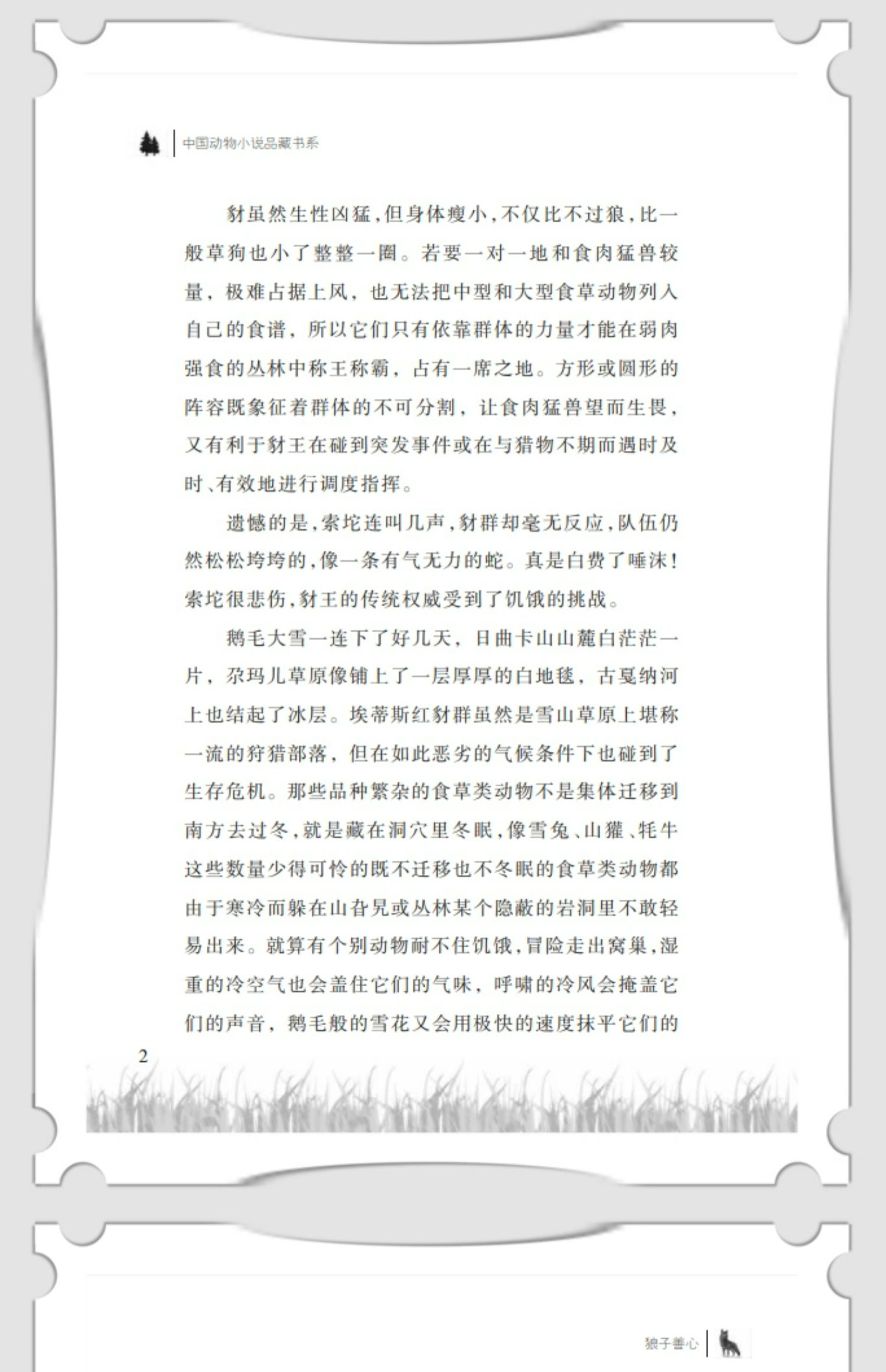 中国动物小说品藏书系

豺虽然生性凶猛，但身体瘦小，不仅比不过狼，比一般草狗也小了整整一圈。若要一对一地和食肉猛兽较量，极难占据上风，也无法把中型和大型食草动物列入自己的食谱，所以它们只有依靠群体的力量才能在弱肉强食的丛林中称王称霸，占有一席之地。方形或圆形的阵容既象征着群体的不可分割，让食肉猛兽望而生畏，又有利于豺王在碰到突发事件或在与猎物不期而遇时及时、有效地进行调度指挥。

遗憾的是，索坨连叫几声，豺群却毫无反应，队伍仍然松松垮垮的，像一条有气无力的蛇。真是白费了唾沫！索坨很悲伤，豺王的传统权威受到了饥饿的挑战。

鹅毛大雪一连下了好几天，日曲卡山山麓白茫茫一片，尕玛儿草原像铺上了一层厚厚的白地毯，古戛纳河上也结起了冰层。埃蒂斯红豺群虽然是雪山草原上堪称一流的狩猎部落，但在如此恶劣的气候条件下也碰到了生存危机。那些品种繁杂的食草类动物不是集体迁移到南方去过冬，就是藏在洞穴里冬眠，像雪兔、山獾、牦牛这些数量少得可怜的既不迁移也不冬眠的食草类动物都由于寒冷而躲在山旮旯或丛林某个隐蔽的岩洞里不敢轻易出来。就算有个别动物耐不住饥饿，冒险走出窝巢，湿重的冷空气也会盖住它们的气味，呼啸的冷风会掩盖它们的声音，鹅毛般的雪花又会用极快的速度抹平它们的

2

狼子善心